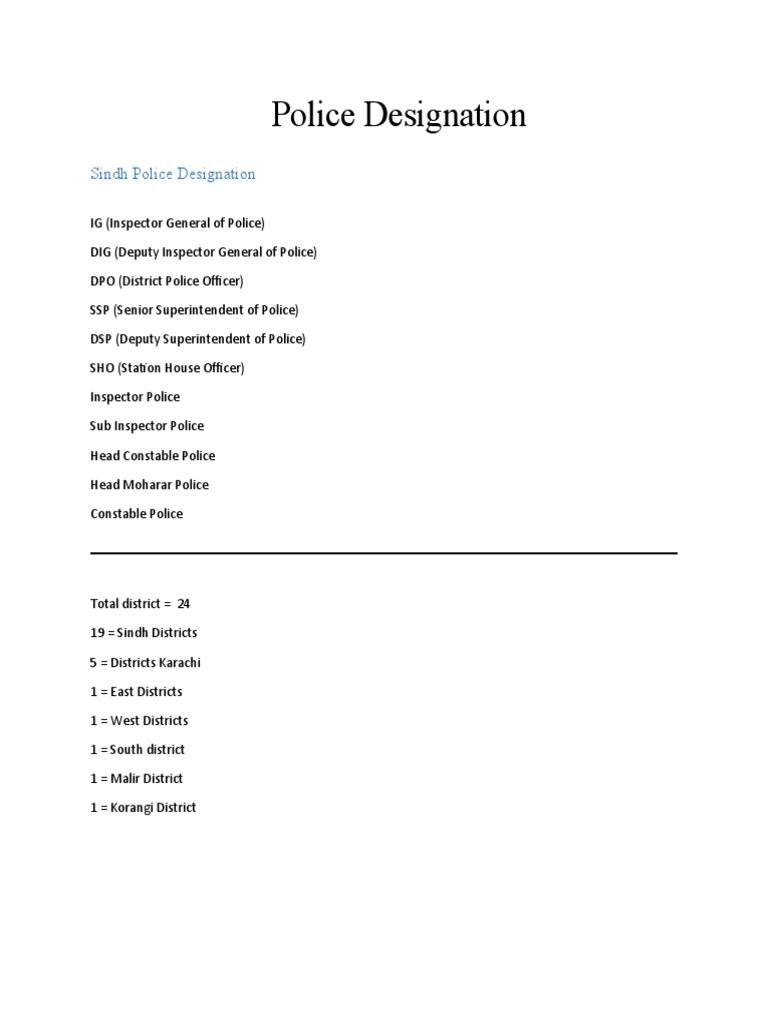 Police Designation

Sindh Police Designation

IG (Inspector General of Police)

DIG (Deputy Inspector General of Police)

DPO (District Police Officer)

SSP (Senior Superintendent of Police)

DSP (Deputy Superintendent of Police)

SHO (Station House Officer)

Inspector Police

Sub Inspector Police

Head Constable Police

Head Moharar Police

Constable Police

Total district = 24

19 = Sindh Districts

5 = Districts Karachi

1 = East Districts

1 = West Districts

1 = South district

1 = Malir District

1 = Korangi District